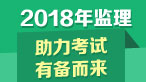 2018年监理

助力考试
有备而来